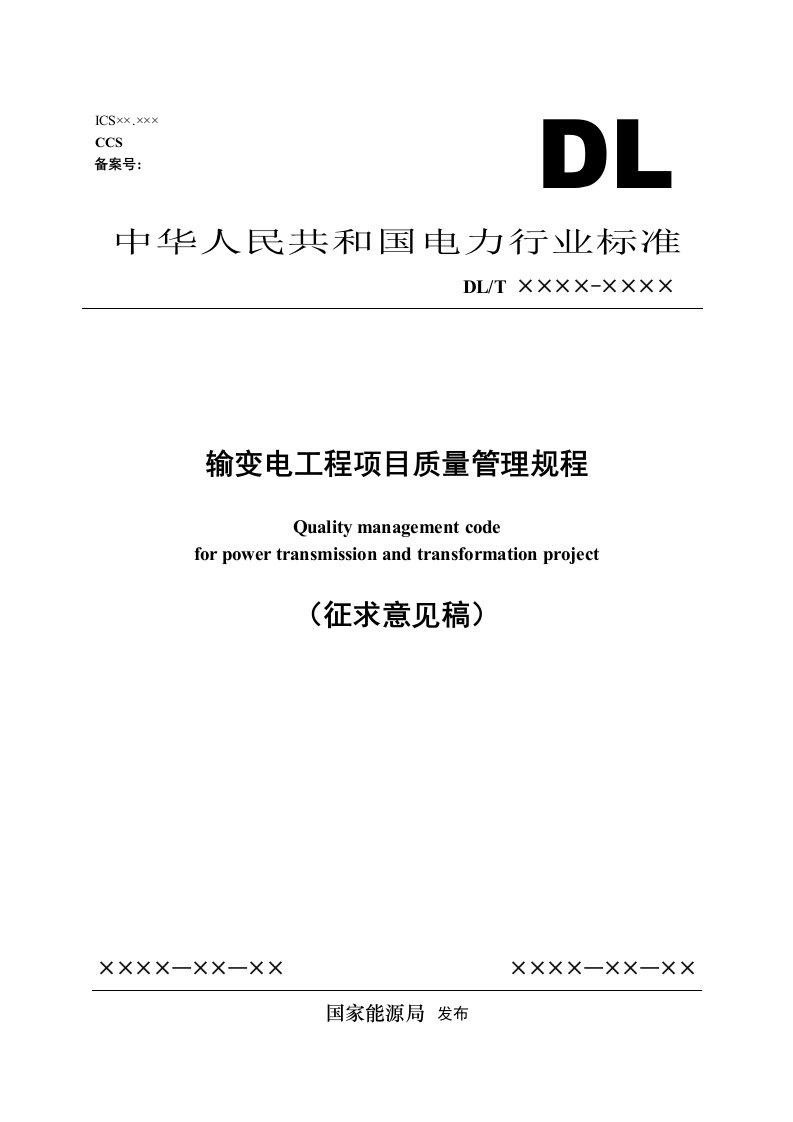 ICS××.×××
CCS
备案号:

DL

中华人民共和国电力行业标准

DL/T ××××-××××

输变电工程项目质量管理规程

Quality management code
for power transmission and transformation project

（征求意见稿）

××××—××—××

××××—××—××

国家能源局 发布